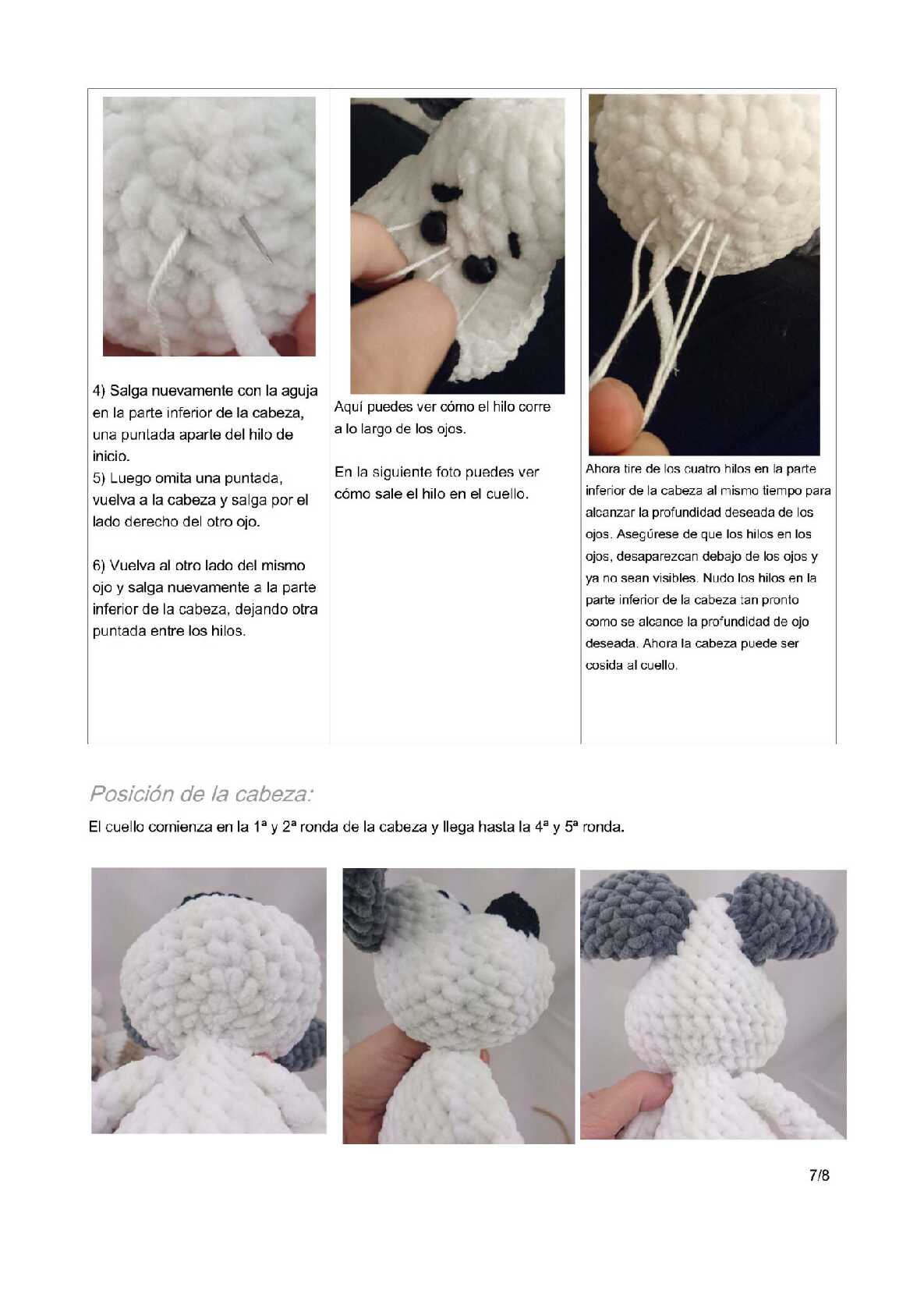 4) Salga nuevamente con la aguja en la parte inferior de la cabeza, una puntada aparte del hilo de inicio.
5) Luego omita una puntada, vuelva a la cabeza y salga por el lado derecho del otro ojo.

6) Vuelva al otro lado del mismo ojo y salga nuevamente a la parte inferior de la cabeza, dejando otra puntada entre los hilos.

Aquí puedes ver cómo el hilo corre a lo largo de los ojos.

En la siguiente foto puedes ver cómo sale el hilo en el cuello.

Ahora tire de los cuatro hilos en la parte inferior de la cabeza al mismo tiempo para alcanzar la profundidad deseada de los ojos. Asegúrese de que los hilos en los ojos, desaparezcan debajo de los ojos y ya no sean visibles. Nudo los hilos en la parte inferior de la cabeza tan pronto como se alcance la profundidad de ojo deseada. Ahora la cabeza puede ser cosida al cuello.

Posición de la cabeza:

El cuello comienza en la 1ª y 2ª ronda de la cabeza y llega hasta la 4ª y 5ª ronda.

7/8